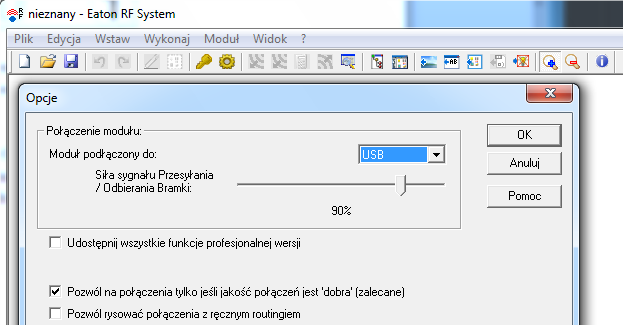 nieznany - Eaton RF System

Plik Edycja Wstaw Wykonaj Moduł Widok ?

Opcje

Połączenie modułu:

Moduł podłączony do: USB

Siła sygnału Przesyłania / Odbierania Bramki:

90%

OK

Anuluj

Pomoc

Udostępnij wszystkie funkcje profesjonalnej wersji

Pozwól na połączenia tylko jeśli jakość połączeń jest 'dobra' (zalecane)

Pozwól rysować połączenia z ręcznym routingiem